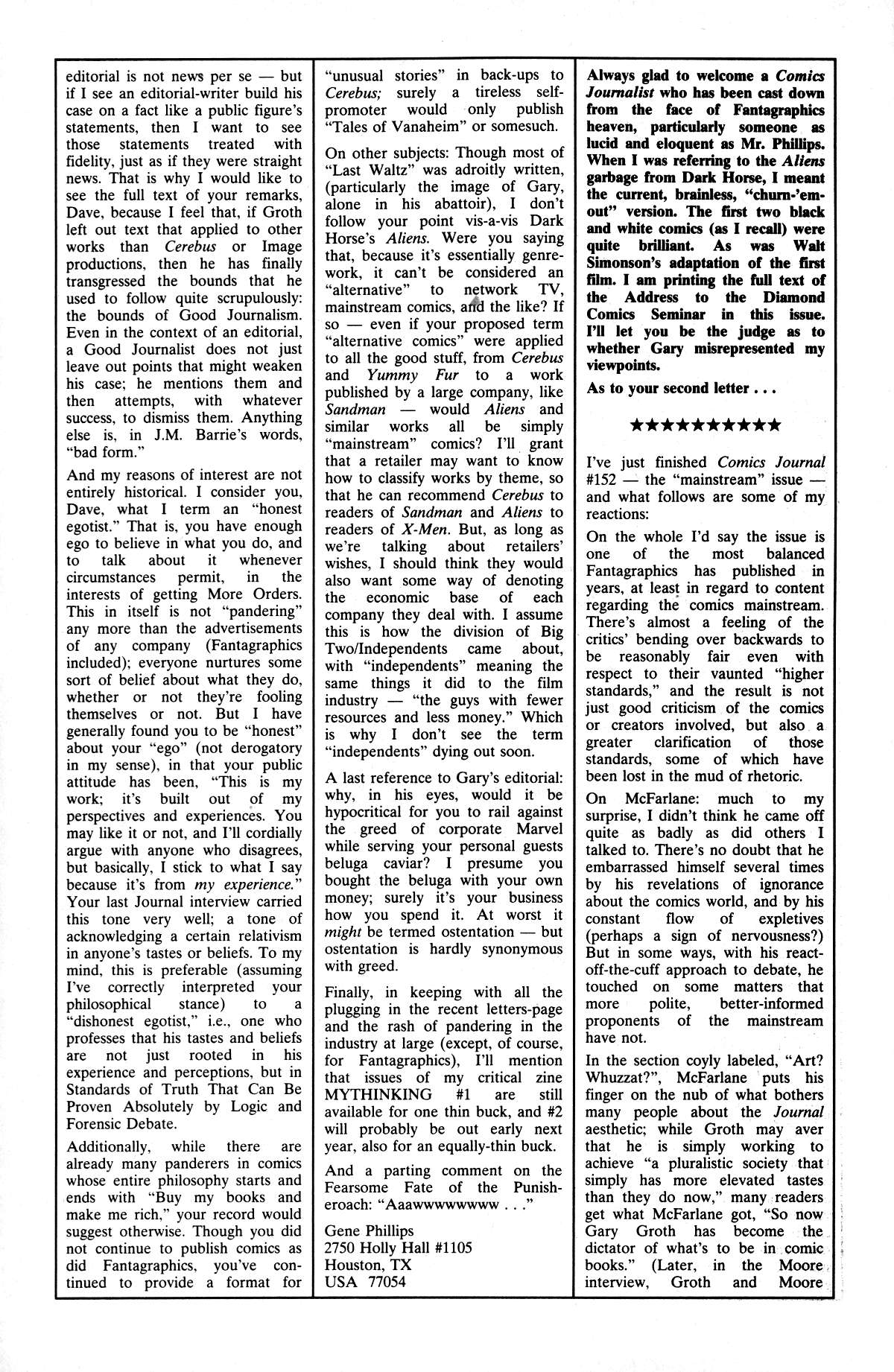 editorial is not news per se — but if I see an editorial-writer build his case on a fact like a public figure's statements, then I want to see those statements treated with fidelity, just as if they were straight news. That is why I would like to see the full text of your remarks, Dave, because I feel that, if Groth left out text that applied to other works than Cerebus or Image productions, then he has finally transgressed the bounds that he used to follow quite scrupulously: the bounds of Good Journalism. Even in the context of an editorial, a Good Journalist does not just leave out points that might weaken his case; he mentions them and then attempts, with whatever success, to dismiss them. Anything else is, in J.M. Barrie's words, "bad form."

And my reasons of interest are not entirely historical. I consider you, Dave, what I term an "honest egotist." That is, you have enough ego to believe in what you do, and to talk about it whenever circumstances permit, in the interests of getting More Orders. This in itself is not "pandering" any more than the advertisements of any company (Fantagraphics included); everyone nurtures some sort of belief about what they do, whether or not they're fooling themselves or not. But I have generally found you to be "honest" about your "ego" (not derogatory in my sense), in that your public attitude has been, "This is my work; it's built out of my perspectives and experiences. You may like it or not, and I'll cordially argue with anyone who disagrees, but basically, I stick to what I say because it's from my experience." Your last Journal interview carried this tone very well; a tone of acknowledging a certain relativism in anyone's tastes or beliefs. To my mind, this is preferable (assuming I've correctly interpreted your philosophical stance) to a "dishonest egotist," i.e., one who professes that his tastes and beliefs are not just rooted in his experience and perceptions, but in Standards of Truth That Can Be Proven Absolutely by Logic and Forensic Debate.

Additionally, while there are already many panderers in comics whose entire philosophy starts and ends with "Buy my books and make me rich," your record would suggest otherwise. Though you did not continue to publish comics as did Fantagraphics, you've continued to provide a format for "unusual stories" in back-ups to Cerebus; surely a tireless self-promoter would only publish "Tales of Vanaheim" or somesuch.

On other subjects: Though most of "Last Waltz" was adroitly written, (particularly the image of Gary, alone in his abattoir), I don't follow your point vis-a-vis Dark Horse's Aliens. Were you saying that, because it's essentially genre-work, it can't be considered an "alternative" to network TV, mainstream comics, and the like? If so — even if your proposed term "alternative comics" were applied to all the good stuff, from Cerebus and Yummy Fur to a work published by a large company, like Sandman — would Aliens and similar works all be simply "mainstream" comics? I'll grant that a retailer may want to know how to classify works by theme, so that he can recommend Cerebus to readers of Sandman and Aliens to readers of X-Men. But, as long as we're talking about retailers' wishes, I should think they would also want some way of denoting the economic base of each company they deal with. I assume this is how the division of Big Two/Independents came about, with "independents" meaning the same things it did to the film industry — "the guys with fewer resources and less money." Which is why I don't see the term "independents" dying out soon.

A last reference to Gary's editorial: why, in his eyes, would it be hypocritical for you to rail against the greed of corporate Marvel while serving your personal guests beluga caviar? I presume you bought the beluga with your own money; surely it's your business how you spend it. At worst it might be termed ostentation — but ostentation is hardly synonymous with greed.

Finally, in keeping with all the plugging in the recent letters-page and the rash of pandering in the industry at large (except, of course, for Fantagraphics), I'll mention that issues of my critical zine MYTHINKING #1 are still available for one thin buck, and #2 will probably be out early next year, also for an equally-thin buck.

And a parting comment on the Fearsome Fate of the Punisheroach: "Aaawwwwwwww . . ."

Gene Phillips
2750 Holly Hall #1105
Houston, TX
USA 77054

Always glad to welcome a Comics Journalist who has been cast down from the face of Fantagraphics heaven, particularly someone as lucid and eloquent as Mr. Phillips. When I was referring to the Aliens garbage from Dark Horse, I meant the current, brainless, "churn-'em-out" version. The first two black and white comics (as I recall) were quite brilliant. As was Walt Simonson's adaptation of the first film. I am printing the full text of the Address to the Diamond Comics Seminar in this issue. I'll let you be the judge as to whether Gary misrepresented my viewpoints.

As to your second letter . . .

★★★★★★★★★★

I've just finished Comics Journal #152 — the "mainstream" issue — and what follows are some of my reactions:

On the whole I'd say the issue is one of the most balanced Fantagraphics has published in years, at least in regard to content regarding the comics mainstream. There's almost a feeling of the critics' bending over backwards to be reasonably fair even with respect to their vaunted "higher standards," and the result is not just good criticism of the comics or creators involved, but also a greater clarification of those standards, some of which have been lost in the mud of rhetoric.

On McFarlane: much to my surprise, I didn't think he came off quite as badly as did others I talked to. There's no doubt that he embarrassed himself several times by his revelations of ignorance about the comics world, and by his constant flow of expletives (perhaps a sign of nervousness?) But in some ways, with his react-off-the-cuff approach to debate, he touched on some matters that more polite, better-informed proponents of the mainstream have not.

In the section coyly labeled, "Art? Whuzzat?", McFarlane puts his finger on the nub of what bothers many people about the Journal aesthetic; while Groth may aver that he is simply working to achieve "a pluralistic society that simply has more elevated tastes than they do now," many readers get what McFarlane got, "So now Gary Groth has become the dictator of what's to be in comic books." (Later, in the Moore interview, Groth and Moore